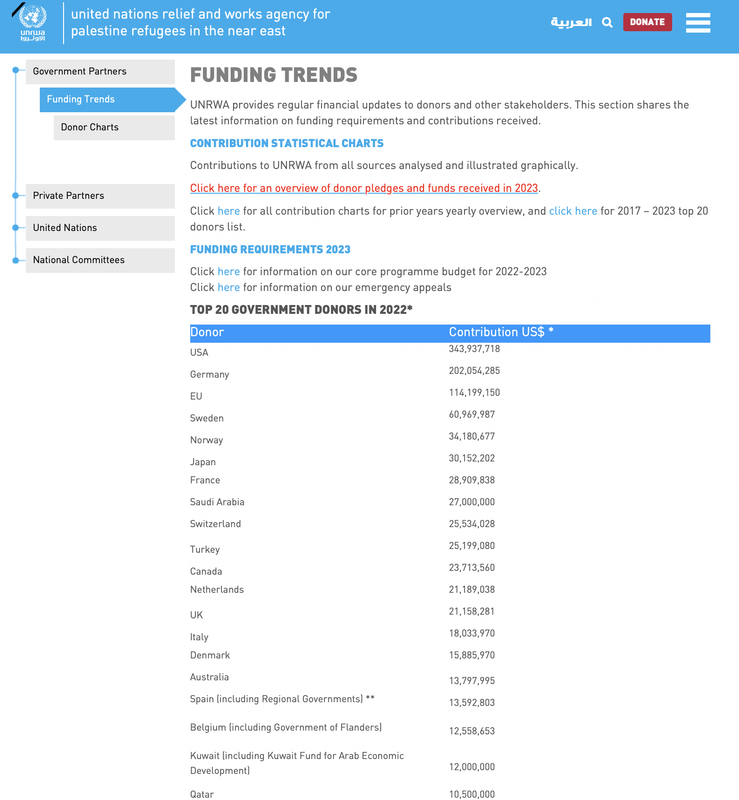 unrwa الأونروا

united nations relief and works agency for palestine refugees in the near east

العربية DONATE

Government Partners
Funding Trends
Donor Charts
Private Partners
United Nations
National Committees

FUNDING TRENDS

UNRWA provides regular financial updates to donors and other stakeholders. This section shares the latest information on funding requirements and contributions received.

CONTRIBUTION STATISTICAL CHARTS

Contributions to UNRWA from all sources analysed and illustrated graphically.

Click here for an overview of donor pledges and funds received in 2023.

Click here for all contribution charts for prior years yearly overview, and click here for 2017 – 2023 top 20 donors list.

FUNDING REQUIREMENTS 2023

Click here for information on our core programme budget for 2022-2023
Click here for information on our emergency appeals

TOP 20 GOVERNMENT DONORS IN 2022*

| Donor | Contribution US$ * |
|---|---|
| USA | 343,937,718 |
| Germany | 202,054,285 |
| EU | 114,199,150 |
| Sweden | 60,969,987 |
| Norway | 34,180,677 |
| Japan | 30,152,202 |
| France | 28,909,838 |
| Saudi Arabia | 27,000,000 |
| Switzerland | 25,534,028 |
| Turkey | 25,199,080 |
| Canada | 23,713,560 |
| Netherlands | 21,189,038 |
| UK | 21,158,281 |
| Italy | 18,033,970 |
| Denmark | 15,885,970 |
| Australia | 13,797,995 |
| Spain (including Regional Governments) ** | 13,592,803 |
| Belgium (including Government of Flanders) | 12,558,653 |
| Kuwait (including Kuwait Fund for Arab Economic Development) | 12,000,000 |
| Qatar | 10,500,000 |